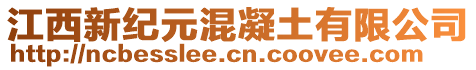 江西新纪元混凝土有限公司
http://ncbesslee.cn.coovee.com